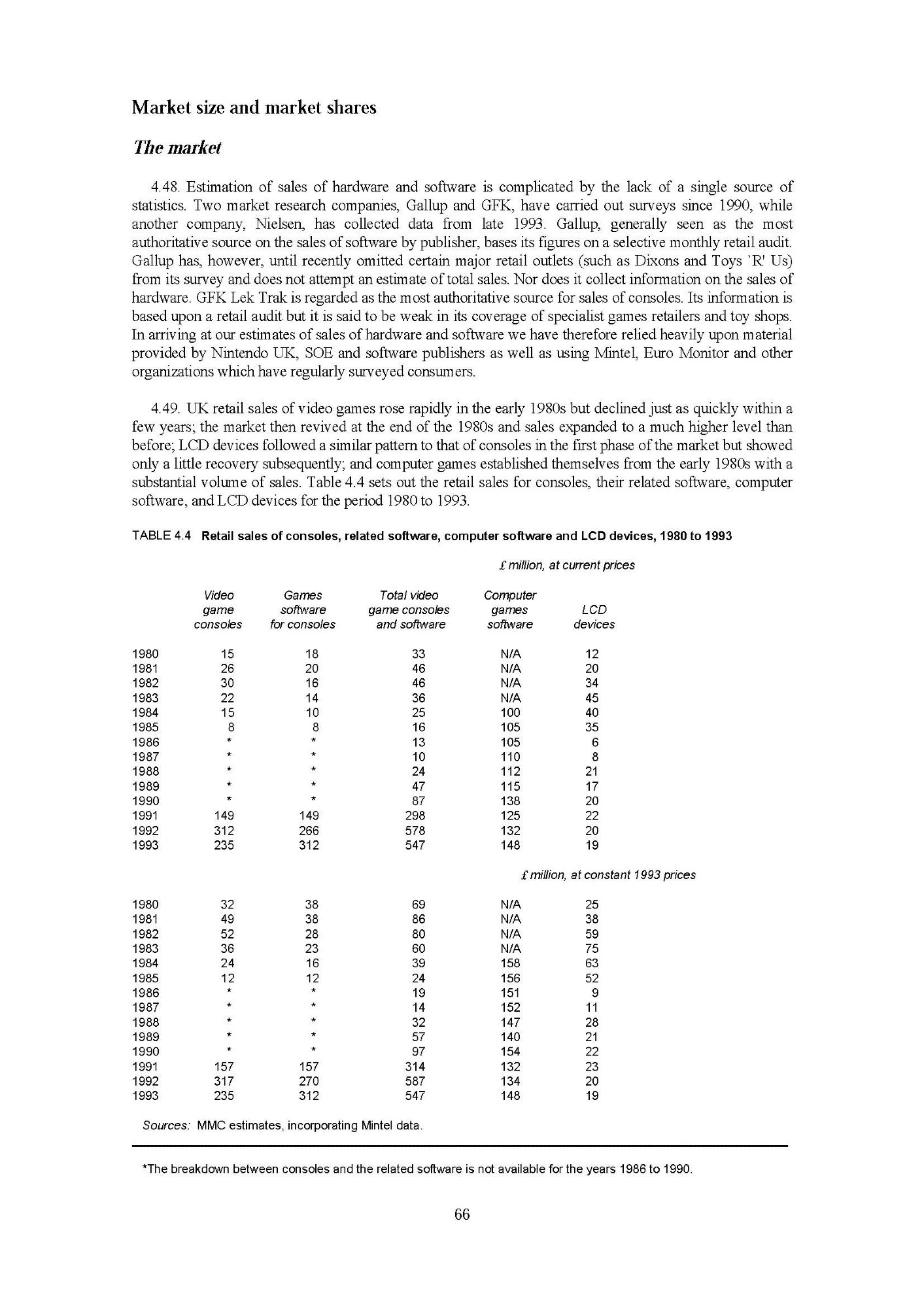 Market size and market shares

The market

4.48. Estimation of sales of hardware and software is complicated by the lack of a single source of statistics. Two market research companies, Gallup and GFK, have carried out surveys since 1990, while another company, Nielsen, has collected data from late 1993. Gallup, generally seen as the most authoritative source on the sales of software by publisher, bases its figures on a selective monthly retail audit. Gallup has, however, until recently omitted certain major retail outlets (such as Dixons and Toys `R' Us) from its survey and does not attempt an estimate of total sales. Nor does it collect information on the sales of hardware. GFK Lek Trak is regarded as the most authoritative source for sales of consoles. Its information is based upon a retail audit but it is said to be weak in its coverage of specialist games retailers and toy shops. In arriving at our estimates of sales of hardware and software we have therefore relied heavily upon material provided by Nintendo UK, SOE and software publishers as well as using Mintel, Euro Monitor and other organizations which have regularly surveyed consumers.

4.49. UK retail sales of video games rose rapidly in the early 1980s but declined just as quickly within a few years; the market then revived at the end of the 1980s and sales expanded to a much higher level than before; LCD devices followed a similar pattern to that of consoles in the first phase of the market but showed only a little recovery subsequently; and computer games established themselves from the early 1980s with a substantial volume of sales. Table 4.4 sets out the retail sales for consoles, their related software, computer software, and LCD devices for the period 1980 to 1993.

TABLE 4.4 Retail sales of consoles, related software, computer software and LCD devices, 1980 to 1993

£ million, at current prices

| | Video game consoles | Games software for consoles | Total video game consoles and software | Computer games software | LCD devices |
|---|---|---|---|---|---|
| 1980 | 15 | 18 | 33 | N/A | 12 |
| 1981 | 26 | 20 | 46 | N/A | 20 |
| 1982 | 30 | 16 | 46 | N/A | 34 |
| 1983 | 22 | 14 | 36 | N/A | 45 |
| 1984 | 15 | 10 | 25 | 100 | 40 |
| 1985 | 8 | 8 | 16 | 105 | 35 |
| 1986 | * | * | 13 | 105 | 6 |
| 1987 | * | * | 10 | 110 | 8 |
| 1988 | * | * | 24 | 112 | 21 |
| 1989 | * | * | 47 | 115 | 17 |
| 1990 | * | * | 87 | 138 | 20 |
| 1991 | 149 | 149 | 298 | 125 | 22 |
| 1992 | 312 | 266 | 578 | 132 | 20 |
| 1993 | 235 | 312 | 547 | 148 | 19 |

£ million, at constant 1993 prices

| | | | | | |
|---|---|---|---|---|---|
| 1980 | 32 | 38 | 69 | N/A | 25 |
| 1981 | 49 | 38 | 86 | N/A | 38 |
| 1982 | 52 | 28 | 80 | N/A | 59 |
| 1983 | 36 | 23 | 60 | N/A | 75 |
| 1984 | 24 | 16 | 39 | 158 | 63 |
| 1985 | 12 | 12 | 24 | 156 | 52 |
| 1986 | * | * | 19 | 151 | 9 |
| 1987 | * | * | 14 | 152 | 11 |
| 1988 | * | * | 32 | 147 | 28 |
| 1989 | * | * | 57 | 140 | 21 |
| 1990 | * | * | 97 | 154 | 22 |
| 1991 | 157 | 157 | 314 | 132 | 23 |
| 1992 | 317 | 270 | 587 | 134 | 20 |
| 1993 | 235 | 312 | 547 | 148 | 19 |

Sources: MMC estimates, incorporating Mintel data.

*The breakdown between consoles and the related software is not available for the years 1986 to 1990.

66